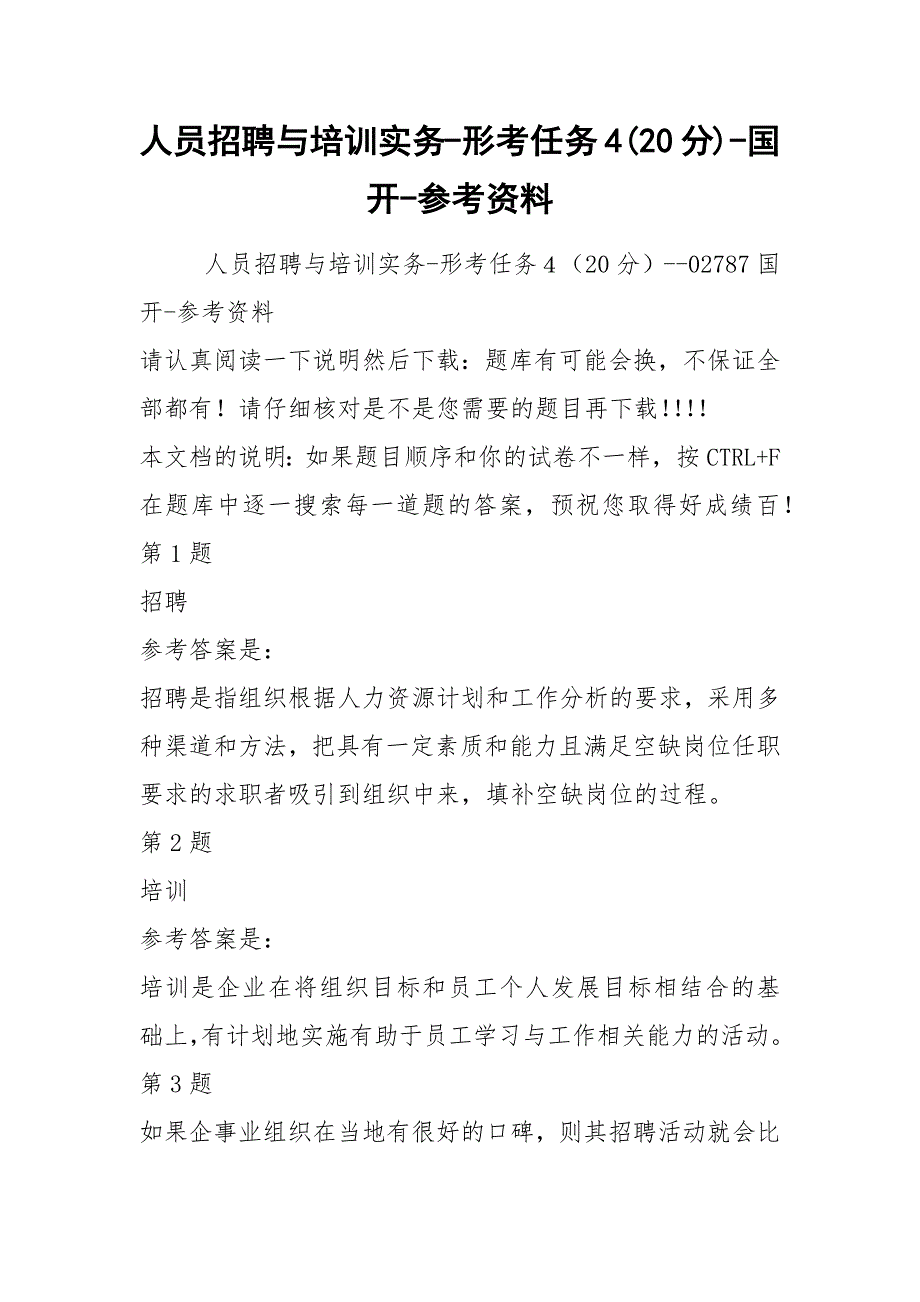 人员招聘与培训实务-形考任务4(20分)-国开-参考资料

人员招聘与培训实务-形考任务4（20分）--02787国开-参考资料

请认真阅读一下说明然后下载：题库有可能会换，不保证全部都有！请仔细核对是不是您需要的题目再下载!!!!

本文档的说明：如果题目顺序和你的试卷不一样，按CTRL+F在题库中逐一搜索每一道题的答案，预祝您取得好成绩百！

第1题

招聘

参考答案是：

招聘是指组织根据人力资源计划和工作分析的要求，采用多种渠道和方法，把具有一定素质和能力且满足空缺岗位任职要求的求职者吸引到组织中来，填补空缺岗位的过程。

第2题

培训

参考答案是：

培训是企业在将组织目标和员工个人发展目标相结合的基础上,有计划地实施有助于员工学习与工作相关能力的活动。

第3题

如果企事业组织在当地有很好的口碑，则其招聘活动就会比